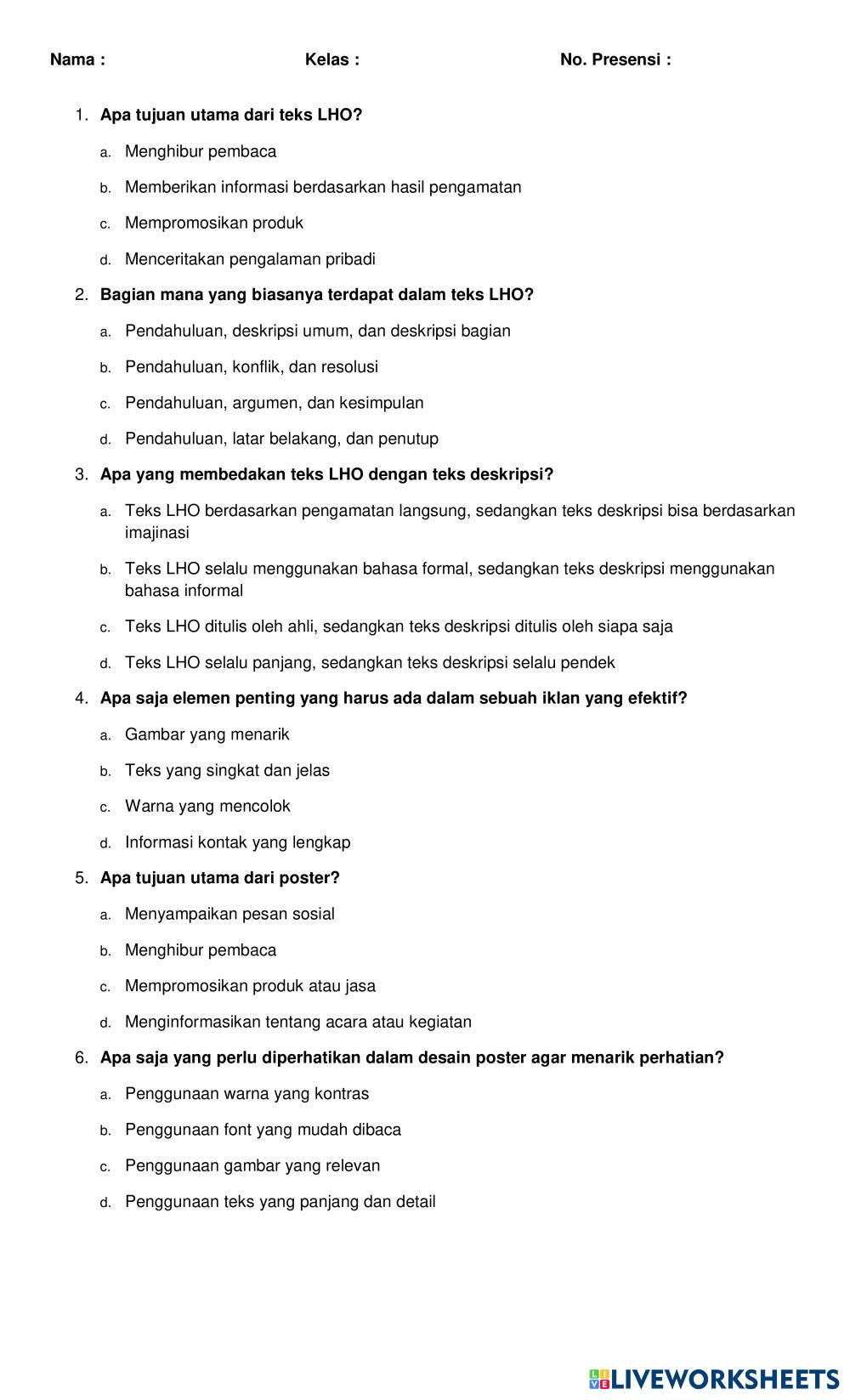 Nama : Kelas : No. Presensi :

1. Apa tujuan utama dari teks LHO?

a. Menghibur pembaca

b. Memberikan informasi berdasarkan hasil pengamatan

c. Mempromosikan produk

d. Menceritakan pengalaman pribadi

2. Bagian mana yang biasanya terdapat dalam teks LHO?

a. Pendahuluan, deskripsi umum, dan deskripsi bagian

b. Pendahuluan, konflik, dan resolusi

c. Pendahuluan, argumen, dan kesimpulan

d. Pendahuluan, latar belakang, dan penutup

3. Apa yang membedakan teks LHO dengan teks deskripsi?

a. Teks LHO berdasarkan pengamatan langsung, sedangkan teks deskripsi bisa berdasarkan imajinasi

b. Teks LHO selalu menggunakan bahasa formal, sedangkan teks deskripsi menggunakan bahasa informal

c. Teks LHO ditulis oleh ahli, sedangkan teks deskripsi ditulis oleh siapa saja

d. Teks LHO selalu panjang, sedangkan teks deskripsi selalu pendek

4. Apa saja elemen penting yang harus ada dalam sebuah iklan yang efektif?

a. Gambar yang menarik

b. Teks yang singkat dan jelas

c. Warna yang mencolok

d. Informasi kontak yang lengkap

5. Apa tujuan utama dari poster?

a. Menyampaikan pesan sosial

b. Menghibur pembaca

c. Mempromosikan produk atau jasa

d. Menginformasikan tentang acara atau kegiatan

6. Apa saja yang perlu diperhatikan dalam desain poster agar menarik perhatian?

a. Penggunaan warna yang kontras

b. Penggunaan font yang mudah dibaca

c. Penggunaan gambar yang relevan

d. Penggunaan teks yang panjang dan detail

LIVEWORKSHEETS